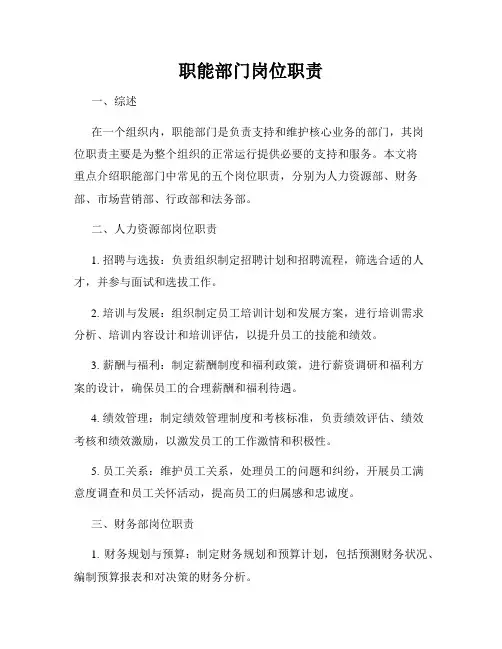 职能部门岗位职责

一、综述

在一个组织内，职能部门是负责支持和维护核心业务的部门，其岗位职责主要是为整个组织的正常运行提供必要的支持和服务。本文将重点介绍职能部门中常见的五个岗位职责，分别为人力资源部、财务部、市场营销部、行政部和法务部。

二、人力资源部岗位职责

1. 招聘与选拔：负责组织制定招聘计划和招聘流程，筛选合适的人才，并参与面试和选拔工作。

2. 培训与发展：组织制定员工培训计划和发展方案，进行培训需求分析、培训内容设计和培训评估，以提升员工的技能和绩效。

3. 薪酬与福利：制定薪酬制度和福利政策，进行薪资调研和福利方案的设计，确保员工的合理薪酬和福利待遇。

4. 绩效管理：制定绩效管理制度和考核标准，负责绩效评估、绩效考核和绩效激励，以激发员工的工作激情和积极性。

5. 员工关系：维护员工关系，处理员工的问题和纠纷，开展员工满意度调查和员工关怀活动，提高员工的归属感和忠诚度。

三、财务部岗位职责

1. 财务规划与预算：制定财务规划和预算计划，包括预测财务状况、编制预算报表和对决策的财务分析。